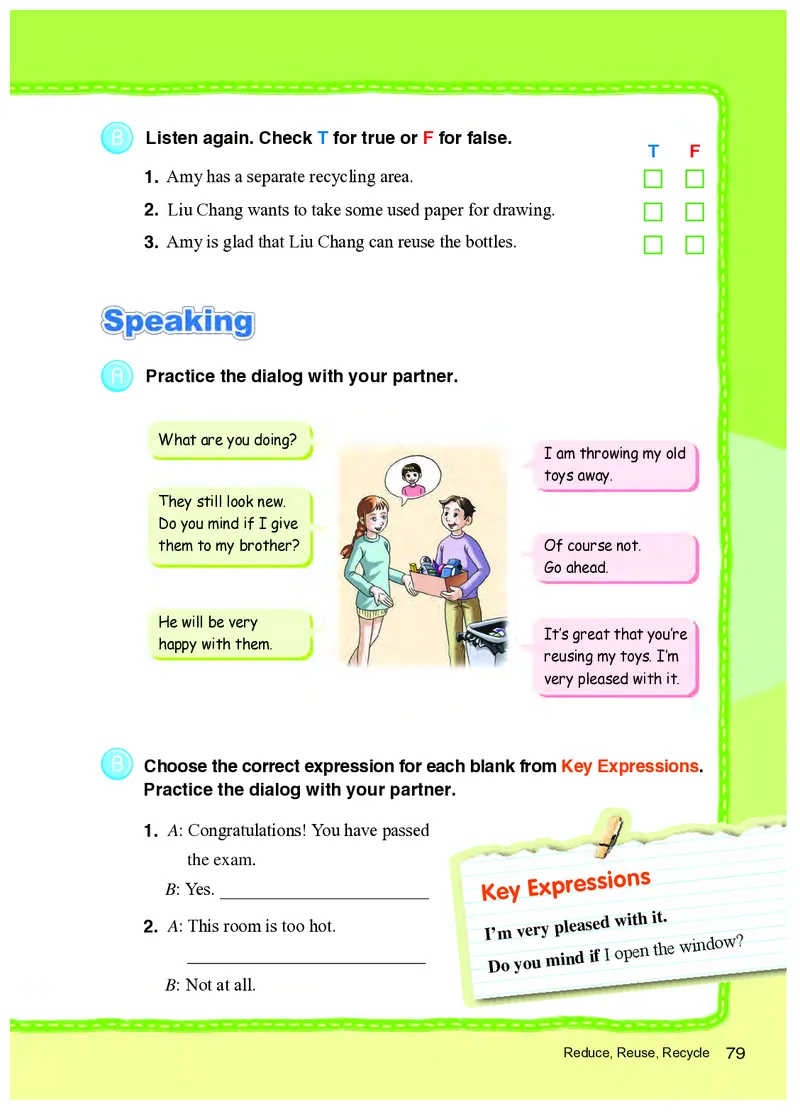 B Listen again. Check T for true or F for false.

T F

1. Amy has a separate recycling area.

2. Liu Chang wants to take some used paper for drawing.

3. Amy is glad that Liu Chang can reuse the bottles.

Speaking

A Practice the dialog with your partner.

What are you doing?

I am throwing my old toys away.

They still look new. Do you mind if I give them to my brother?

Of course not. Go ahead.

He will be very happy with them.

It's great that you're reusing my toys. I'm very pleased with it.

B Choose the correct expression for each blank from Key Expressions. Practice the dialog with your partner.

1. A: Congratulations! You have passed the exam.

B: Yes. ______________________

2. A: This room is too hot.

______________________

B: Not at all.

Key Expressions

I'm very pleased with it.

Do you mind if I open the window?

Reduce, Reuse, Recycle 79